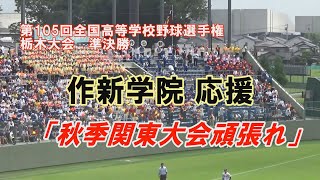 第105回全国高等学校野球選手権
栃木大会　準決勝

作新学院 応援

「秋季関東大会頑張れ」